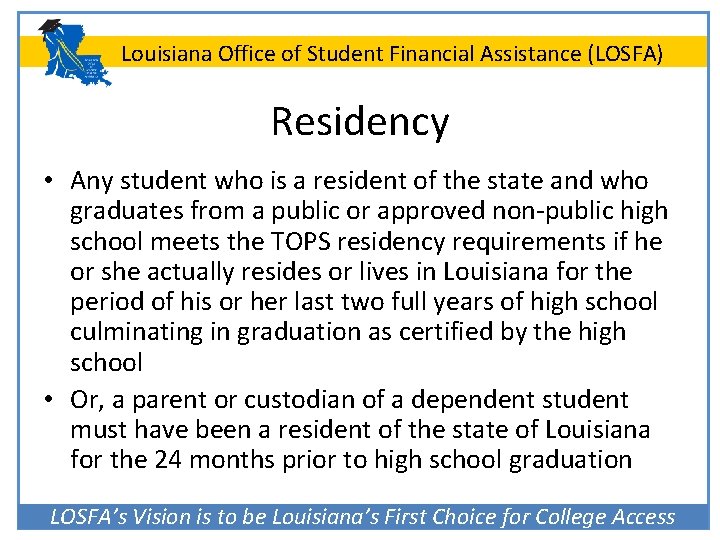 Louisiana Office of Student Financial Assistance (LOSFA)

Residency

• Any student who is a resident of the state and who graduates from a public or approved non-public high school meets the TOPS residency requirements if he or she actually resides or lives in Louisiana for the period of his or her last two full years of high school culminating in graduation as certified by the high school

• Or, a parent or custodian of a dependent student must have been a resident of the state of Louisiana for the 24 months prior to high school graduation

LOSFA's Vision is to be Louisiana's First Choice for College Access